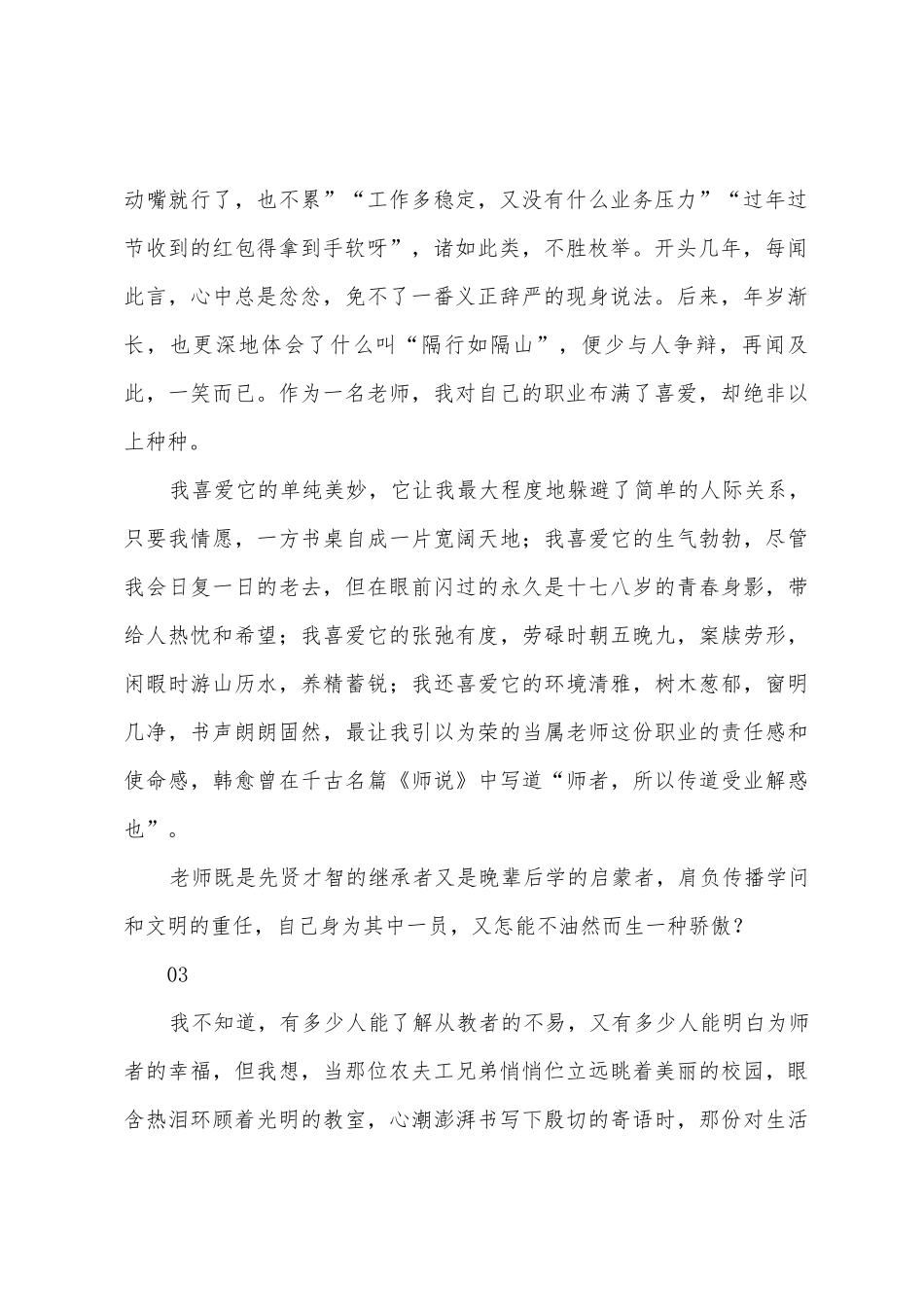 动嘴就行了，也不累”“工作多稳定，又没有什么业务压力”“过年过节收到的红包得拿到手软呀”，诸如此类，不胜枚举。开头几年，每闻此言，心中总是忿忿，免不了一番义正辞严的现身说法。后来，年岁渐长，也更深地体会了什么叫“隔行如隔山”，便少与人争辩，再闻及此，一笑而已。作为一名老师，我对自己的职业布满了喜爱，却绝非以上种种。

我喜爱它的单纯美妙，它让我最大程度地躲避了简单的人际关系，只要我情愿，一方书桌自成一片宽阔天地；我喜爱它的生气勃勃，尽管我会日复一日的老去，但在眼前闪过的永久是十七八岁的青春身影，带给人热忱和希望；我喜爱它的张弛有度，劳碌时朝五晚九，案牍劳形，闲暇时游山历水，养精蓄锐；我还喜爱它的环境清雅，树木葱郁，窗明几净，书声朗朗固然，最让我引以为荣的当属老师这份职业的责任感和使命感，韩愈曾在千古名篇《师说》中写道“师者，所以传道受业解惑也”。

老师既是先贤才智的继承者又是晚辈后学的启蒙者，肩负传播学问和文明的重任，自己身为其中一员，又怎能不油然而生一种骄傲？

03

我不知道，有多少人能了解从教者的不易，又有多少人能明白为师者的幸福，但我想，当那位农夫工兄弟悄悄伫立远眺着美丽的校园，眼含热泪环顾着光明的教室，心潮澎湃书写下殷切的寄语时，那份对生活